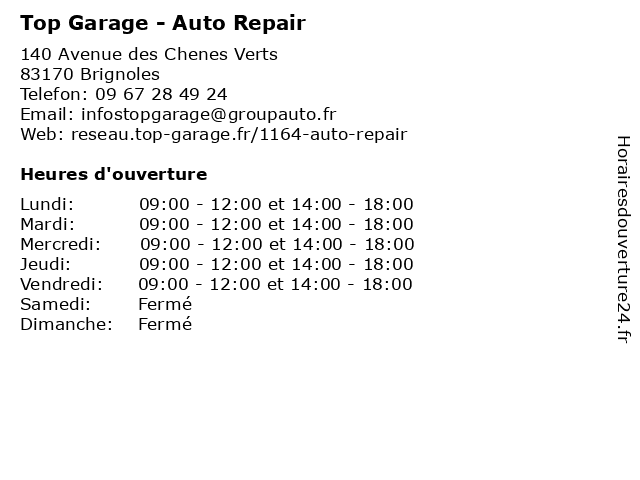 Top Garage - Auto Repair

140 Avenue des Chenes Verts
83170 Brignoles
Telefon: 09 67 28 49 24
Email: infostopgarage@groupauto.fr
Web: reseau.top-garage.fr/1164-auto-repair

Heures d'ouverture

| | |
|---|---|
| Lundi: | 09:00 - 12:00 et 14:00 - 18:00 |
| Mardi: | 09:00 - 12:00 et 14:00 - 18:00 |
| Mercredi: | 09:00 - 12:00 et 14:00 - 18:00 |
| Jeudi: | 09:00 - 12:00 et 14:00 - 18:00 |
| Vendredi: | 09:00 - 12:00 et 14:00 - 18:00 |
| Samedi: | Fermé |
| Dimanche: | Fermé |

Horairesdouverture24.fr